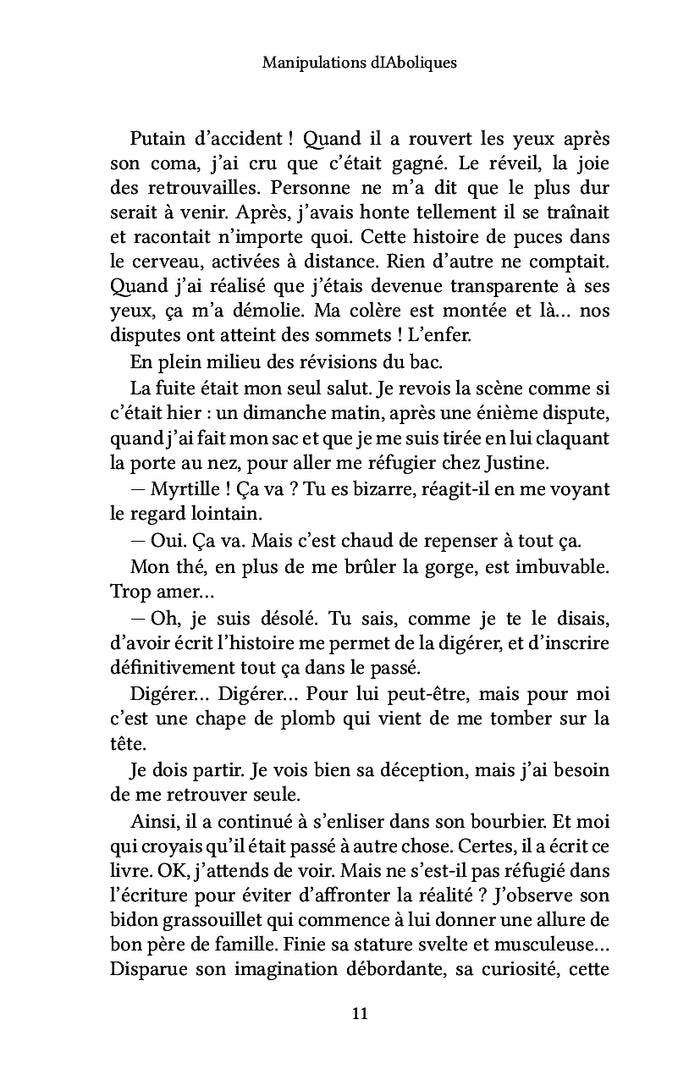 Manipulations dIAboliques

Putain d'accident ! Quand il a rouvert les yeux après son coma, j'ai cru que c'était gagné. Le réveil, la joie des retrouvailles. Personne ne m'a dit que le plus dur serait à venir. Après, j'avais honte tellement il se traînait et racontait n'importe quoi. Cette histoire de puces dans le cerveau, activées à distance. Rien d'autre ne comptait. Quand j'ai réalisé que j'étais devenue transparente à ses yeux, ça m'a démolie. Ma colère est montée et là… nos disputes ont atteint des sommets ! L'enfer.

En plein milieu des révisions du bac.

La fuite était mon seul salut. Je revois la scène comme si c'était hier : un dimanche matin, après une énième dispute, quand j'ai fait mon sac et que je me suis tirée en lui claquant la porte au nez, pour aller me réfugier chez Justine.

— Myrtille ! Ça va ? Tu es bizarre, réagit-il en me voyant le regard lointain.

— Oui. Ça va. Mais c'est chaud de repenser à tout ça.

Mon thé, en plus de me brûler la gorge, est imbuvable. Trop amer…

— Oh, je suis désolé. Tu sais, comme je te le disais, d'avoir écrit l'histoire me permet de la digérer, et d'inscrire définitivement tout ça dans le passé.

Digérer… Digérer… Pour lui peut-être, mais pour moi c'est une chape de plomb qui vient de me tomber sur la tête.

Je dois partir. Je vois bien sa déception, mais j'ai besoin de me retrouver seule.

Ainsi, il a continué à s'enliser dans son bourbier. Et moi qui croyais qu'il était passé à autre chose. Certes, il a écrit ce livre. OK, j'attends de voir. Mais ne s'est-il pas réfugié dans l'écriture pour éviter d'affronter la réalité ? J'observe son bidon grassouillet qui commence à lui donner une allure de bon père de famille. Finie sa stature svelte et musculeuse… Disparue son imagination débordante, sa curiosité, cette

11